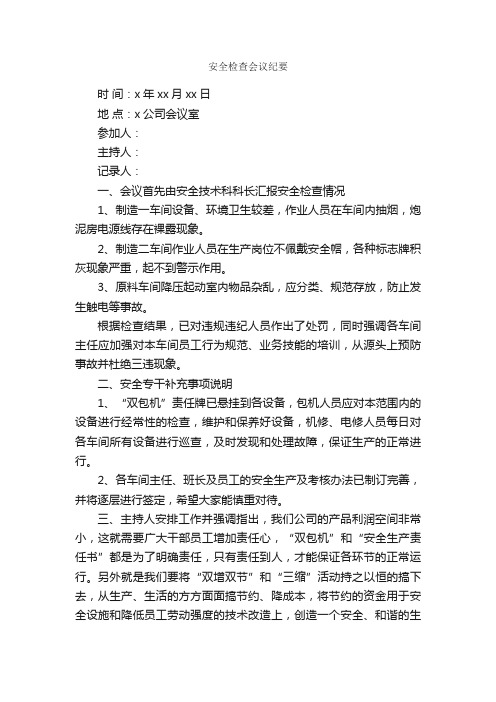 安全检查会议纪要

时 间：x 年 xx 月 xx 日

地 点：x 公司会议室

参加人：

主持人：

记录人：

一、会议首先由安全技术科科长汇报安全检查情况

1、制造一车间设备、环境卫生较差，作业人员在车间内抽烟，炮泥房电源线存在裸露现象。

2、制造二车间作业人员在生产岗位不佩戴安全帽，各种标志牌积灰现象严重，起不到警示作用。

3、原料车间降压起动室内物品杂乱，应分类、规范存放，防止发生触电等事故。

根据检查结果，已对违规违纪人员作出了处罚，同时强调各车间主任应加强对本车间员工行为规范、业务技能的培训，从源头上预防事故并杜绝三违现象。

二、安全专干补充事项说明

1、“双包机”责任牌已悬挂到各设备，包机人员应对本范围内的设备进行经常性的检查，维护和保养好设备，机修、电修人员每日对各车间所有设备进行巡查，及时发现和处理故障，保证生产的正常进行。

2、各车间主任、班长及员工的安全生产及考核办法已制订完善，并将逐层进行签定，希望大家能慎重对待。

三、主持人安排工作并强调指出，我们公司的产品利润空间非常小，这就需要广大干部员工增加责任心，“双包机”和“安全生产责任书”都是为了明确责任，只有责任到人，才能保证各环节的正常运行。另外就是我们要将“双增双节”和“三缩”活动持之以恒的搞下去，从生产、生活的方方面面搞节约、降成本，将节约的资金用于安全设施和降低员工劳动强度的技术改造上，创造一个安全、和谐的生